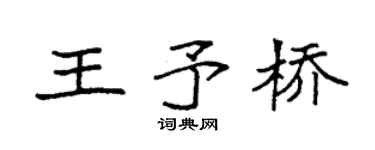 王予桥
词典网